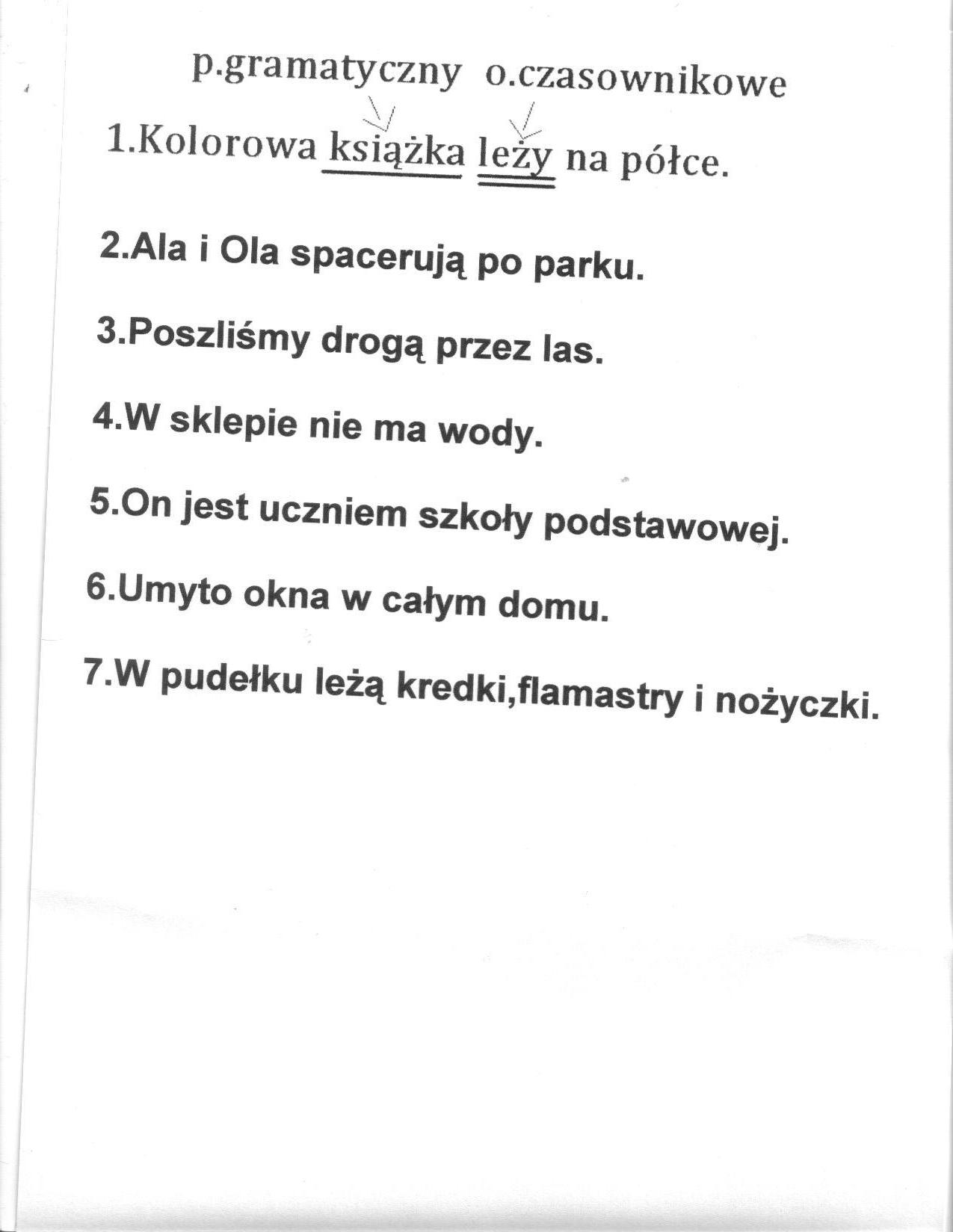 p.gramatyczny o.czasownikowe

1.Kolorowa książka leży na półce.

2.Ala i Ola spacerują po parku.

3.Poszliśmy drogą przez las.

4.W sklepie nie ma wody.

5.On jest uczniem szkoły podstawowej.

6.Umyto okna w całym domu.

7.W pudełku leżą kredki,flamastry i nożyczki.